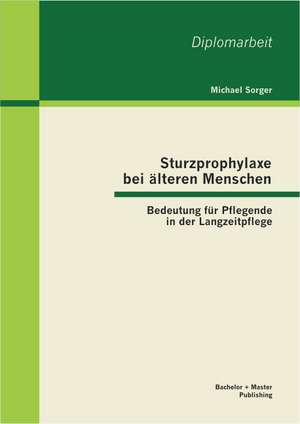 Diplomarbeit

Michael Sorger

Sturzprophylaxe bei älteren Menschen

Bedeutung für Pflegende in der Langzeitpflege

Bachelor + Master Publishing